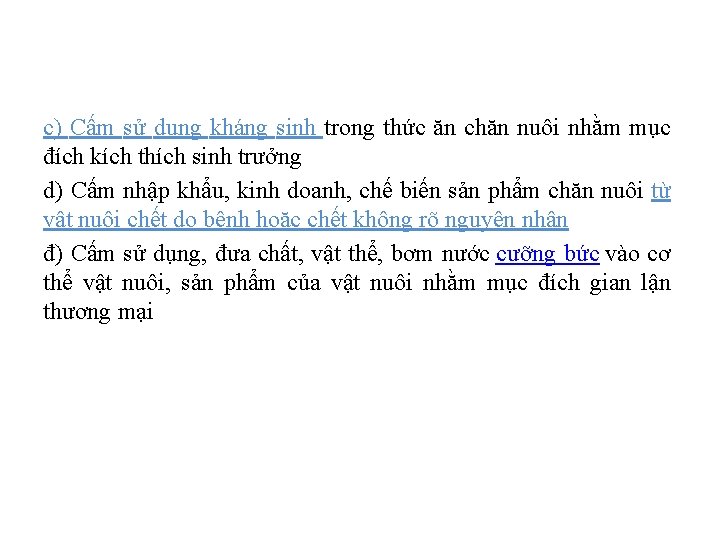 c) Cấm sử dụng kháng sinh trong thức ăn chăn nuôi nhằm mục đích kích thích sinh trưởng

d) Cấm nhập khẩu, kinh doanh, chế biến sản phẩm chăn nuôi từ vật nuôi chết do bệnh hoặc chết không rõ nguyên nhân

đ) Cấm sử dụng, đưa chất, vật thể, bơm nước cưỡng bức vào cơ thể vật nuôi, sản phẩm của vật nuôi nhằm mục đích gian lận thương mại